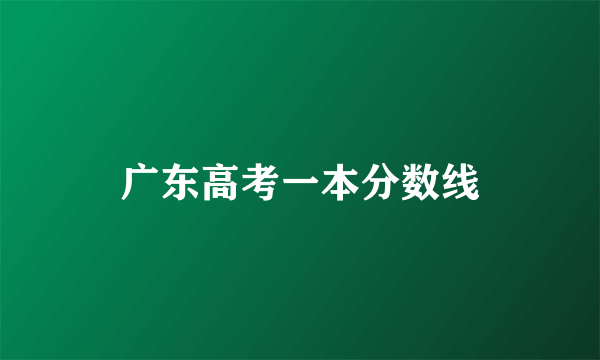 广东高考一本分数线